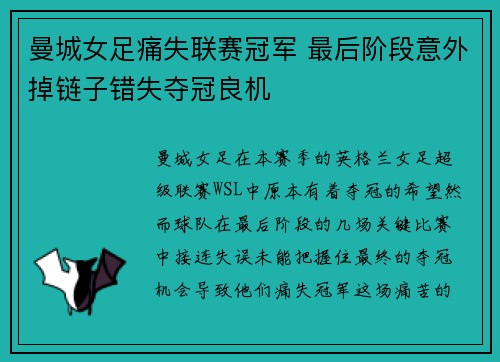 曼城女足痛失联赛冠军 最后阶段意外掉链子错失夺冠良机

曼城女足在本赛季的英格兰女足超级联赛WSL中原本有着夺冠的希望然而球队在最后阶段的几场关键比赛中接连失误未能把握住最终的夺冠机会导致他们痛失冠军这场痛苦的